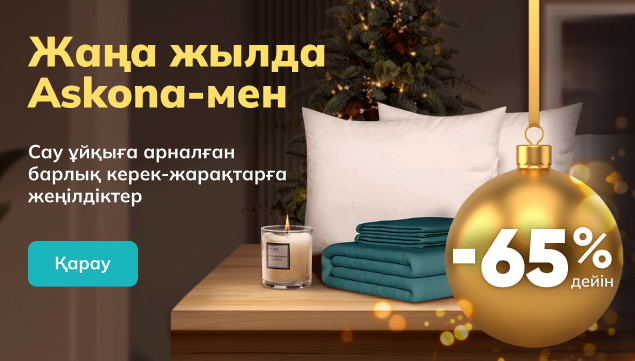 Жаңа жылда Askona-мен

Сау ұйқыға арналған барлық керек-жарақтарға жеңілдіктер

Қарау

-65% дейін